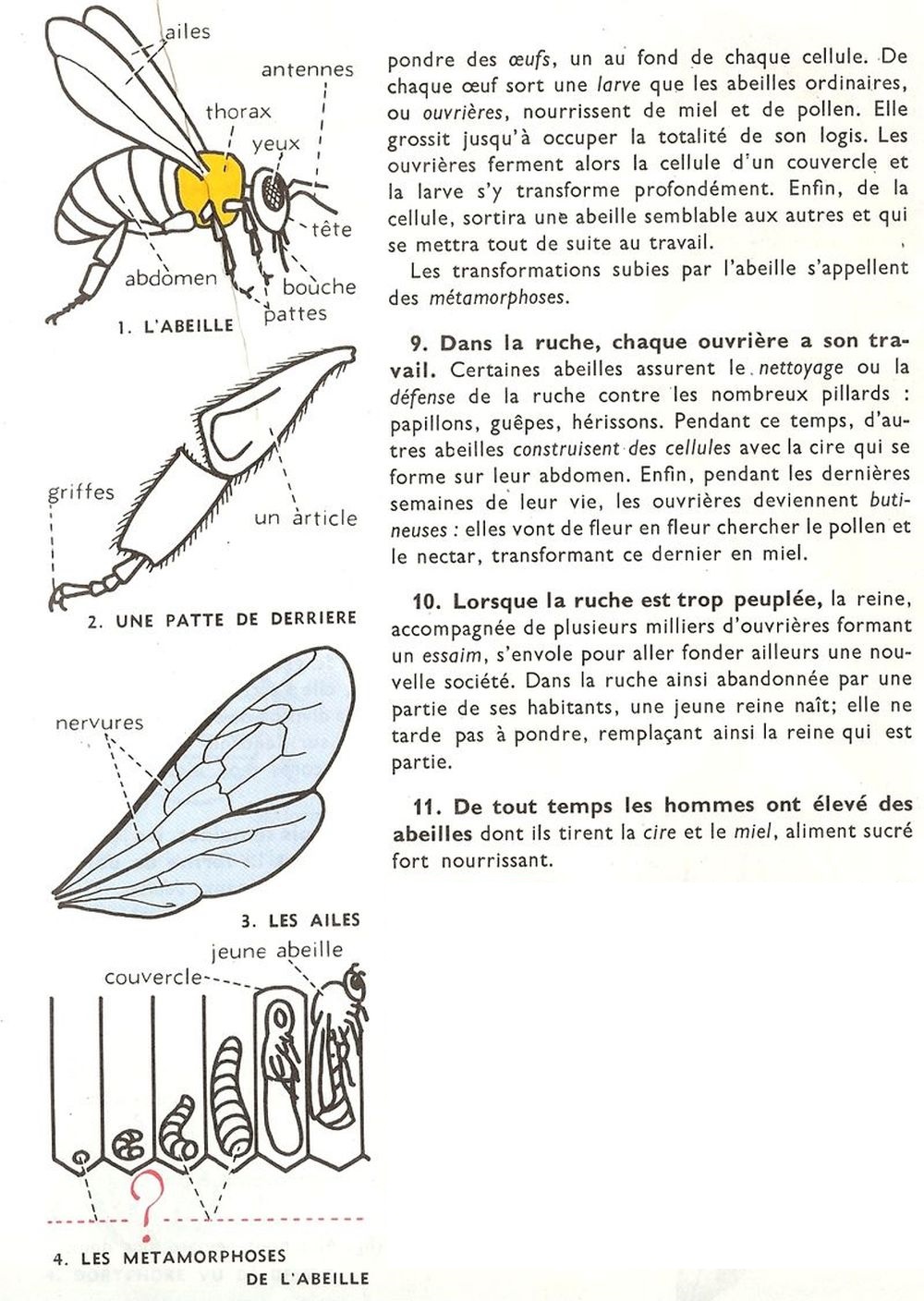 ailes
antennes
thorax
yeux
tête
abdomen
bouche
pattes
1. L'ABEILLE

griffes
un article
2. UNE PATTE DE DERRIERE

nervures
3. LES AILES

jeune abeille
couvercle
?
4. LES METAMORPHOSES DE L'ABEILLE

pondre des œufs, un au fond de chaque cellule. De chaque œuf sort une larve que les abeilles ordinaires, ou ouvrières, nourrissent de miel et de pollen. Elle grossit jusqu'à occuper la totalité de son logis. Les ouvrières ferment alors la cellule d'un couvercle et la larve s'y transforme profondément. Enfin, de la cellule, sortira une abeille semblable aux autres et qui se mettra tout de suite au travail.

Les transformations subies par l'abeille s'appellent des métamorphoses.

9. Dans la ruche, chaque ouvrière a son travail. Certaines abeilles assurent le nettoyage ou la défense de la ruche contre les nombreux pillards : papillons, guêpes, hérissons. Pendant ce temps, d'autres abeilles construisent des cellules avec la cire qui se forme sur leur abdomen. Enfin, pendant les dernières semaines de leur vie, les ouvrières deviennent butineuses : elles vont de fleur en fleur chercher le pollen et le nectar, transformant ce dernier en miel.

10. Lorsque la ruche est trop peuplée, la reine, accompagnée de plusieurs milliers d'ouvrières formant un essaim, s'envole pour aller fonder ailleurs une nouvelle société. Dans la ruche ainsi abandonnée par une partie de ses habitants, une jeune reine naît; elle ne tarde pas à pondre, remplaçant ainsi la reine qui est partie.

11. De tout temps les hommes ont élevé des abeilles dont ils tirent la cire et le miel, aliment sucré fort nourrissant.